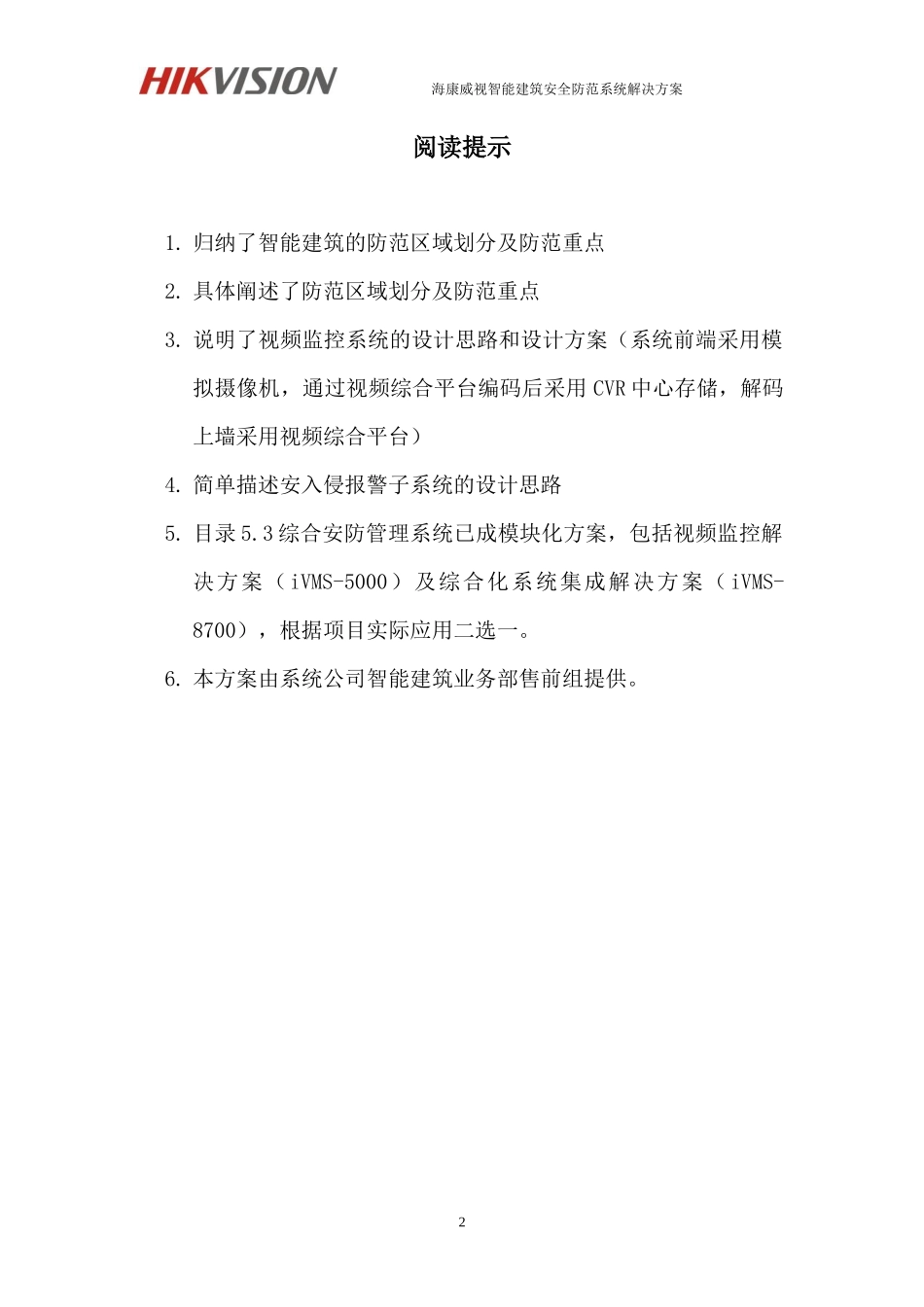 HIKVISION

海康威视智能建筑安全防范系统解决方案

阅读提示

1. 归纳了智能建筑的防范区域划分及防范重点

2. 具体阐述了防范区域划分及防范重点

3. 说明了视频监控系统的设计思路和设计方案（系统前端采用模拟摄像机，通过视频综合平台编码后采用 CVR 中心存储，解码上墙采用视频综合平台）

4. 简单描述安入侵报警子系统的设计思路

5. 目录 5.3 综合安防管理系统已成模块化方案，包括视频监控解决方案（iVMS-5000）及综合化系统集成解决方案（iVMS-8700），根据项目实际应用二选一。

6. 本方案由系统公司智能建筑业务部售前组提供。

2